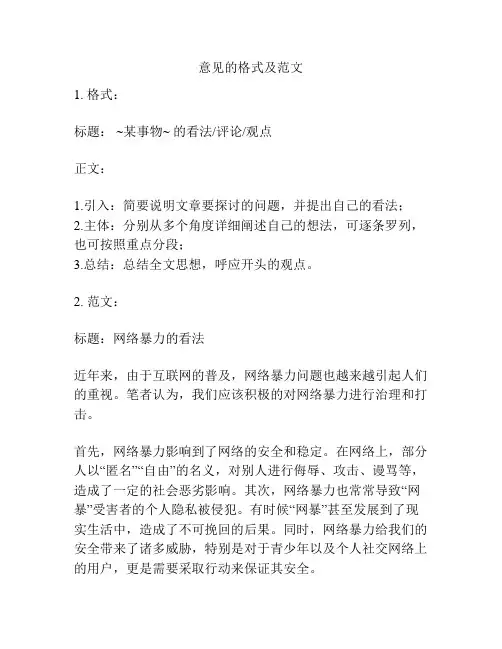 意见的格式及范文

1. 格式：

标题： ~某事物~ 的看法/评论/观点

正文：

1.引入：简要说明文章要探讨的问题，并提出自己的看法；
2.主体：分别从多个角度详细阐述自己的想法，可逐条罗列，也可按照重点分段；
3.总结：总结全文思想，呼应开头的观点。

2. 范文：

标题：网络暴力的看法

近年来，由于互联网的普及，网络暴力问题也越来越引起人们的重视。笔者认为，我们应该积极的对网络暴力进行治理和打击。

首先，网络暴力影响到了网络的安全和稳定。在网络上，部分人以“匿名”“自由”的名义，对别人进行侮辱、攻击、谩骂等，造成了一定的社会恶劣影响。其次，网络暴力也常常导致“网暴”受害者的个人隐私被侵犯。有时候“网暴”甚至发展到了现实生活中，造成了不可挽回的后果。同时，网络暴力给我们的安全带来了诸多威胁，特别是对于青少年以及个人社交网络上的用户，更是需要采取行动来保证其安全。